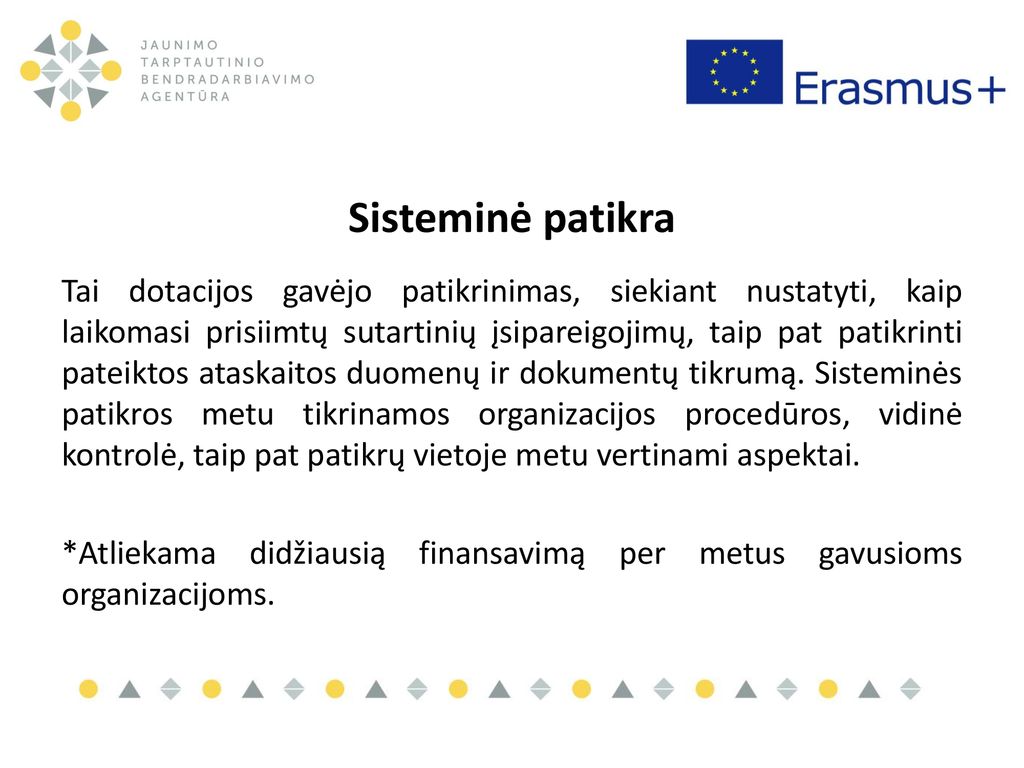 JAUNIMO TARPTAUTINIO BENDRADARBIAVIMO AGENTŪRA

Erasmus+

Sisteminė patikra

Tai dotacijos gavėjo patikrinimas, siekiant nustatyti, kaip laikomasi prisiimtų sutartinių įsipareigojimų, taip pat patikrinti pateiktos ataskaitos duomenų ir dokumentų tikrumą. Sisteminės patikros metu tikrinamos organizacijos procedūros, vidinė kontrolė, taip pat patikrų vietoje metu vertinami aspektai.

*Atliekama didžiausią finansavimą per metus gavusioms organizacijoms.